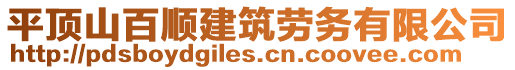 平顶山百顺建筑劳务有限公司
http://pdsboydgiles.cn.coovee.com